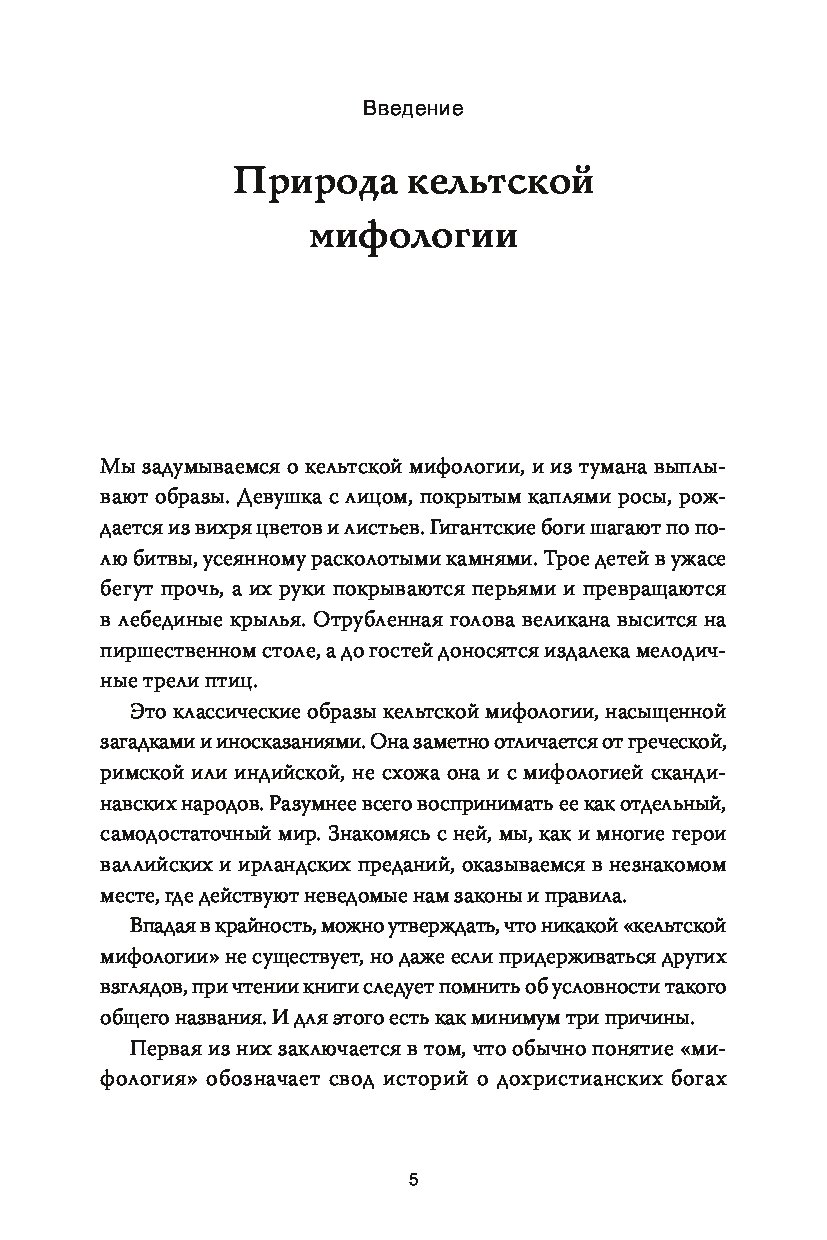 Введение

Природа кельтской мифологии

Мы задумываемся о кельтской мифологии, и из тумана выплывают образы. Девушка с лицом, покрытым каплями росы, рождается из вихря цветов и листьев. Гигантские боги шагают по полю битвы, усеянному расколотыми камнями. Трое детей в ужасе бегут прочь, а их руки покрываются перьями и превращаются в лебединые крылья. Отрубленная голова великана высится на пиршественном столе, а до гостей доносятся издалека мелодичные трели птиц.

Это классические образы кельтской мифологии, насыщенной загадками и иносказаниями. Она заметно отличается от греческой, римской или индийской, не схожа она и с мифологией скандинавских народов. Разумнее всего воспринимать ее как отдельный, самодостаточный мир. Знакомясь с ней, мы, как и многие герои валлийских и ирландских преданий, оказываемся в незнакомом месте, где действуют неведомые нам законы и правила.

Впадая в крайность, можно утверждать, что никакой «кельтской мифологии» не существует, но даже если придерживаться других взглядов, при чтении книги следует помнить об условности такого общего названия. И для этого есть как минимум три причины.

Первая из них заключается в том, что обычно понятие «мифология» обозначает свод историй о дохристианских богах

5